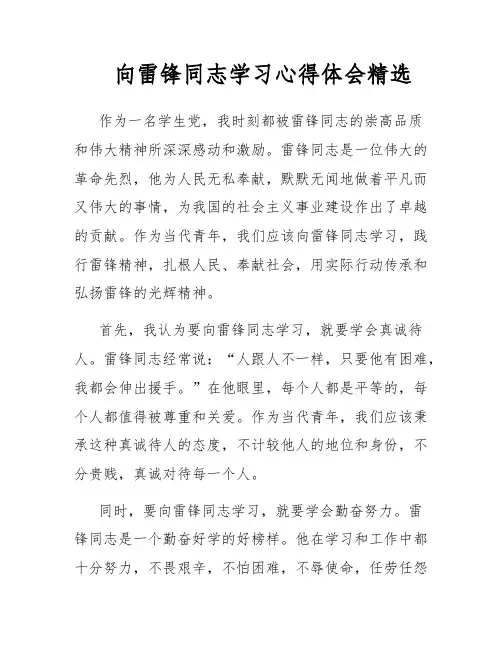 向雷锋同志学习心得体会精选

作为一名学生党，我时刻都被雷锋同志的崇高品质和伟大精神所深深感动和激励。雷锋同志是一位伟大的革命先烈，他为人民无私奉献，默默无闻地做着平凡而又伟大的事情，为我国的社会主义事业建设作出了卓越的贡献。作为当代青年，我们应该向雷锋同志学习，践行雷锋精神，扎根人民、奉献社会，用实际行动传承和弘扬雷锋的光辉精神。

首先，我认为要向雷锋同志学习，就要学会真诚待人。雷锋同志经常说：“人跟人不一样，只要他有困难，我都会伸出援手。”在他眼里，每个人都是平等的，每个人都值得被尊重和关爱。作为当代青年，我们应该秉承这种真诚待人的态度，不计较他人的地位和身份，不分贵贱，真诚对待每一个人。

同时，要向雷锋同志学习，就要学会勤奋努力。雷锋同志是一个勤奋好学的好榜样。他在学习和工作中都十分努力，不畏艰辛，不怕困难，不辱使命，任劳任怨